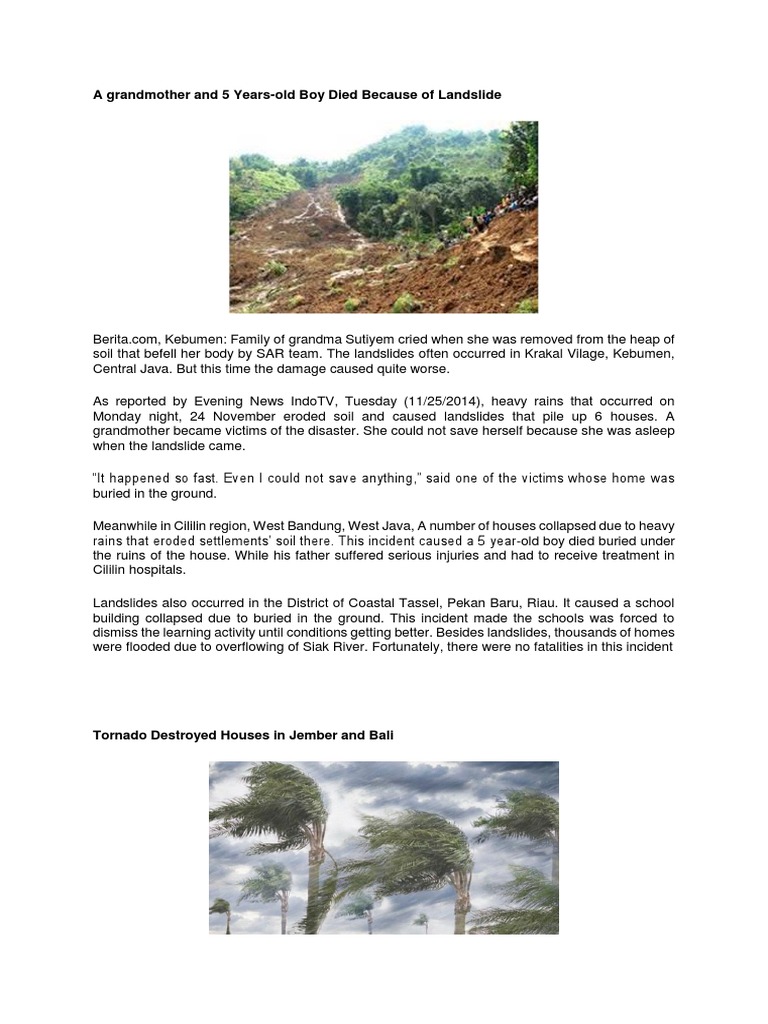 A grandmother and 5 Years-old Boy Died Because of Landslide

Berita.com, Kebumen: Family of grandma Sutiyem cried when she was removed from the heap of soil that befell her body by SAR team. The landslides often occurred in Krakal Vilage, Kebumen, Central Java. But this time the damage caused quite worse.

As reported by Evening News IndoTV, Tuesday (11/25/2014), heavy rains that occurred on Monday night, 24 November eroded soil and caused landslides that pile up 6 houses. A grandmother became victims of the disaster. She could not save herself because she was asleep when the landslide came.

"It happened so fast. Even I could not save anything," said one of the victims whose home was buried in the ground.

Meanwhile in Cililin region, West Bandung, West Java, A number of houses collapsed due to heavy rains that eroded settlements' soil there. This incident caused a 5 year-old boy died buried under the ruins of the house. While his father suffered serious injuries and had to receive treatment in Cililin hospitals.

Landslides also occurred in the District of Coastal Tassel, Pekan Baru, Riau. It caused a school building collapsed due to buried in the ground. This incident made the schools was forced to dismiss the learning activity until conditions getting better. Besides landslides, thousands of homes were flooded due to overflowing of Siak River. Fortunately, there were no fatalities in this incident

Tornado Destroyed Houses in Jember and Bali